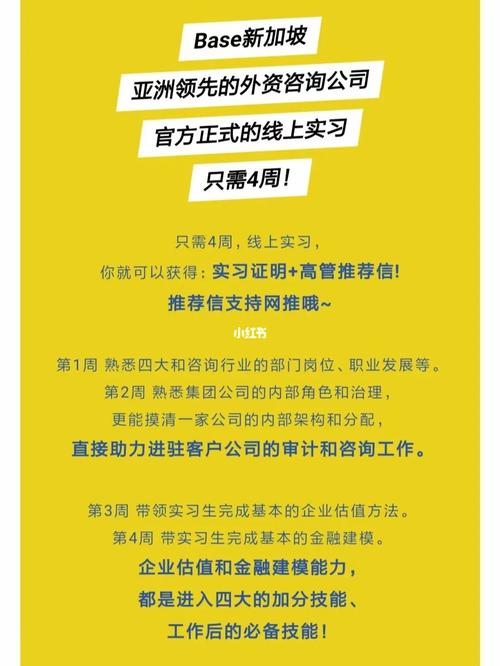 Base新加坡

亚洲领先的外资咨询公司

官方正式的线上实习

只需4周!

只需4周，线上实习，

你就可以获得：实习证明+高管推荐信!

推荐信支持网推哦~

小红书

第1周 熟悉四大和咨询行业的部门岗位、职业发展等。

第2周 熟悉集团公司的内部角色和治理，

更能摸清一家公司的内部架构和分配，

直接助力进驻客户公司的审计和咨询工作。

第3周 带领实习生完成基本的企业估值方法。

第4周 带实习生完成基本的金融建模。

企业估值和金融建模能力，

都是进入四大的加分技能、

工作后的必备技能!